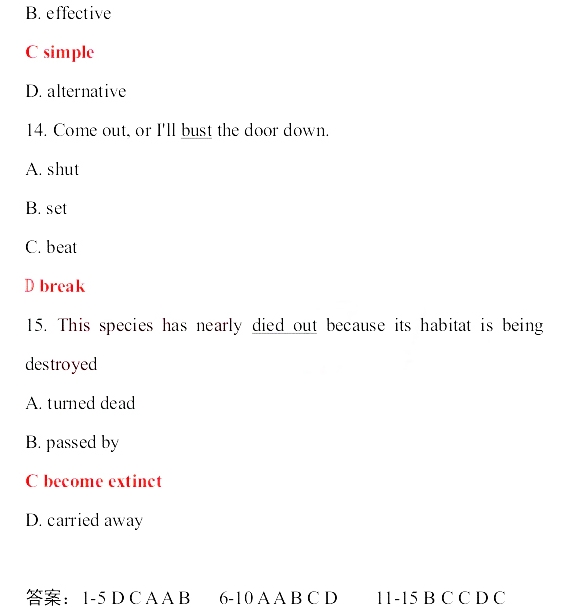 B. effective

C simple

D. alternative

14. Come out, or I'll bust the door down.

A. shut

B. set

C. beat

D break

15. This species has nearly died out because its habitat is being destroyed

A. turned dead

B. passed by

C become extinct

D. carried away

答案：1-5 D C A A B　6-10 A A B C D　11-15 B C C D C